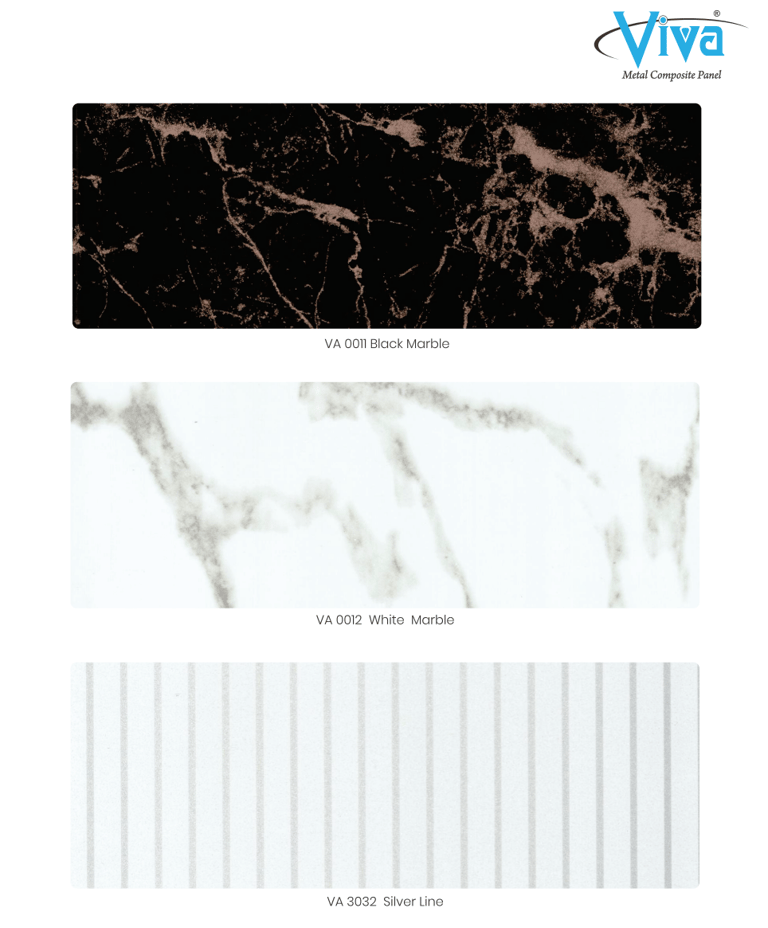 Viva®
Metal Composite Panel

VA 0011 Black Marble

VA 0012 White Marble

VA 3032 Silver Line